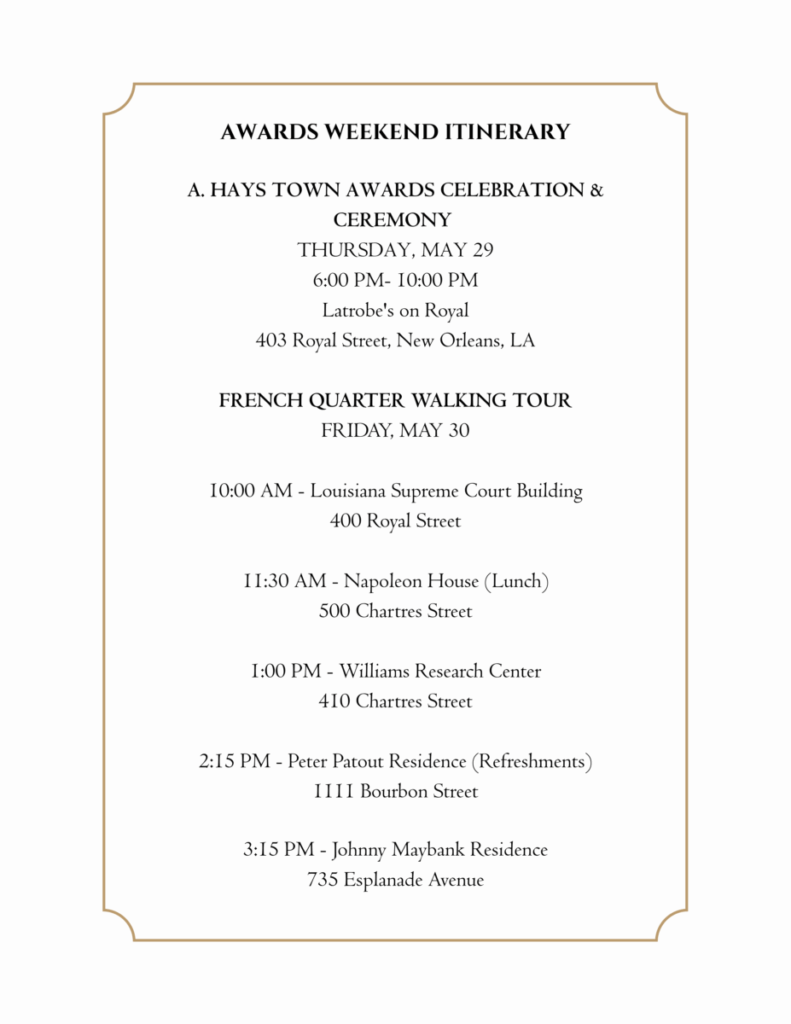 AWARDS WEEKEND ITINERARY

A. HAYS TOWN AWARDS CELEBRATION & CEREMONY
THURSDAY, MAY 29
6:00 PM- 10:00 PM
Latrobe's on Royal
403 Royal Street, New Orleans, LA

FRENCH QUARTER WALKING TOUR
FRIDAY, MAY 30

10:00 AM - Louisiana Supreme Court Building
400 Royal Street

11:30 AM - Napoleon House (Lunch)
500 Chartres Street

1:00 PM - Williams Research Center
410 Chartres Street

2:15 PM - Peter Patout Residence (Refreshments)
1111 Bourbon Street

3:15 PM - Johnny Maybank Residence
735 Esplanade Avenue